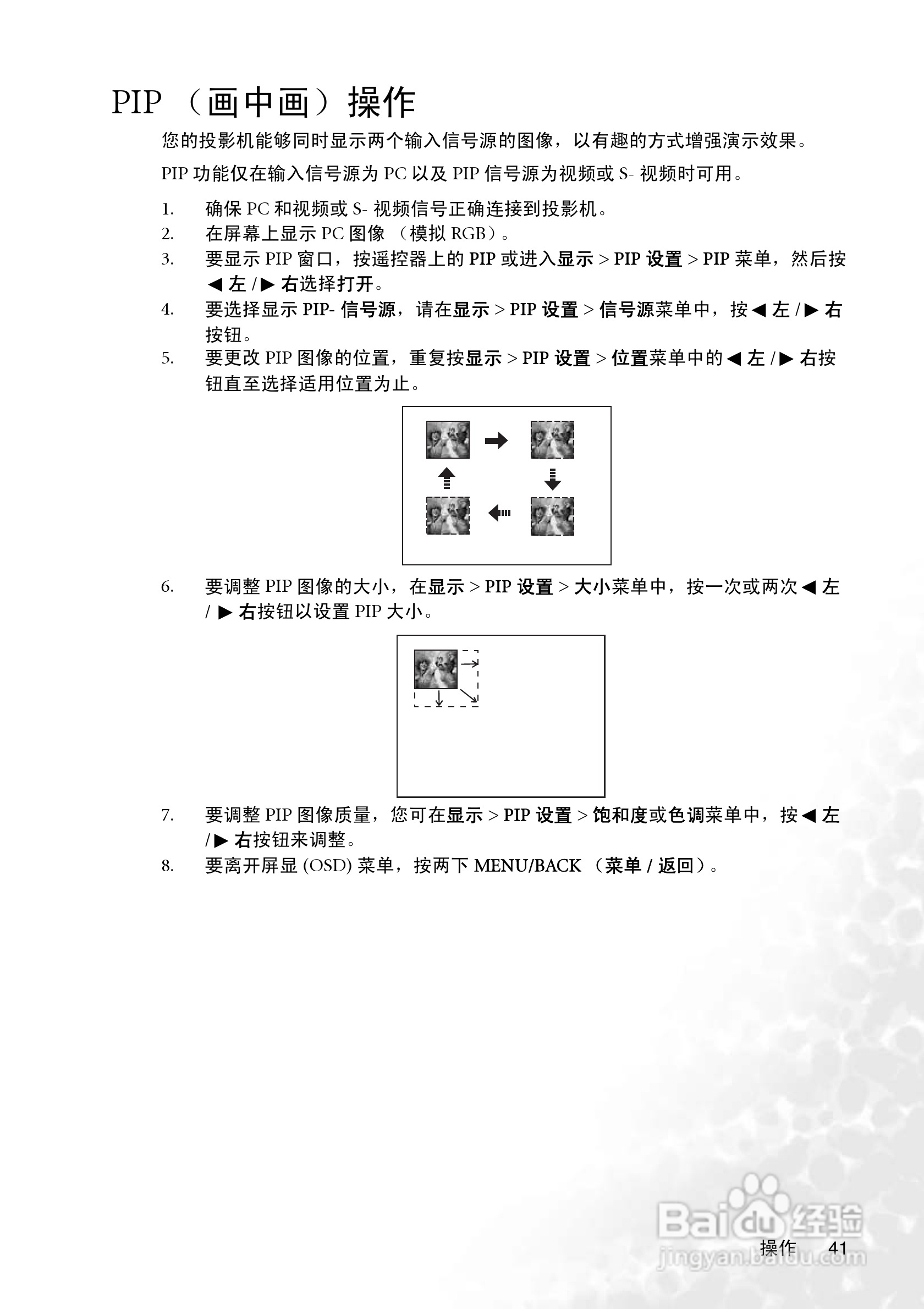 PIP （画中画）操作

您的投影机能够同时显示两个输入信号源的图像，以有趣的方式增强演示效果。

PIP 功能仅在输入信号源为 PC 以及 PIP 信号源为视频或 S- 视频时可用。

1. 确保 PC 和视频或 S- 视频信号正确连接到投影机。
2. 在屏幕上显示 PC 图像 （模拟 RGB）。
3. 要显示 PIP 窗口，按遥控器上的 PIP 或进入显示 > PIP 设置 > PIP 菜单，然后按 ◀ 左 /▶ 右选择打开。
4. 要选择显示 PIP- 信号源，请在显示 > PIP 设置 > 信号源菜单中，按 ◀ 左 /▶ 右按钮。
5. 要更改 PIP 图像的位置，重复按显示 > PIP 设置 > 位置菜单中的 ◀ 左 /▶ 右按钮直至选择适用位置为止。

6. 要调整 PIP 图像的大小，在显示 > PIP 设置 > 大小菜单中，按一次或两次 ◀ 左 / ▶ 右按钮以设置 PIP 大小。

7. 要调整 PIP 图像质量，您可在显示 > PIP 设置 > 饱和度或色调菜单中，按 ◀ 左 /▶ 右按钮来调整。
8. 要离开屏显 (OSD) 菜单，按两下 MENU/BACK （菜单 / 返回）。

Baidu 经验
jingyan.baidu.com

操作 41